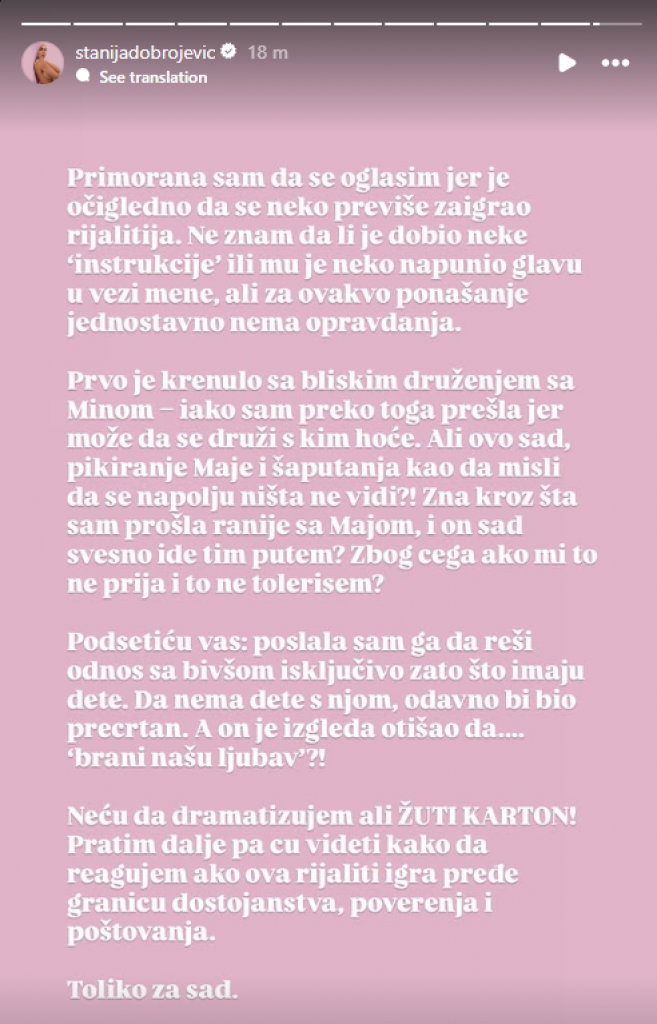 stanijadobrojevic 18 m
See translation

Primorana sam da se oglasim jer je očigledno da se neko previše zaigrao rijalitija. Ne znam da li je dobio neke 'instrukcije' ili mu je neko napunio glavu u vezi mene, ali za ovakvo ponašanje jednostavno nema opravdanja.

Prvo je krenulo sa bliskim druženjem sa Minom – iako sam preko toga prešla jer može da se druži s kim hoće. Ali ovo sad, pikiranje Maje i šaputanja kao da misli da se napolju ništa ne vidi?! Zna kroz šta sam prošla ranije sa Majom, i on sad svesno ide tim putem? Zbog cega ako mi to ne prija i to ne tolerisem?

Podsetiću vas: poslala sam ga da reši odnos sa bivšom isključivo zato što imaju dete. Da nema dete s njom, odavno bi bio precrtan. A on je izgleda otišao da.... 'brani našu ljubav'?!

Neću da dramatizujem ali ŽUTI KARTON! Pratim dalje pa cu videti kako da reagujem ako ova rijaliti igra pređe granicu dostojanstva, poverenja i poštovanja.

Toliko za sad.